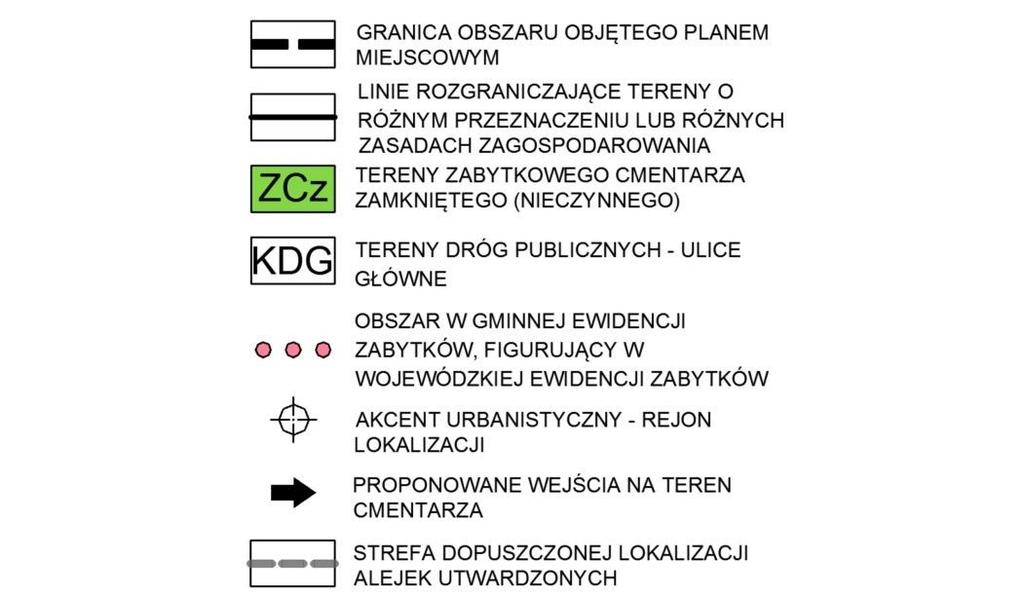 GRANICA OBSZARU OBJĘTEGO PLANEM MIEJSCOWYM

LINIE ROZGRANICZAJĄCE TERENY O RÓŻNYM PRZEZNACZENIU LUB RÓŻNYCH ZASADACH ZAGOSPODAROWANIA

ZCz

TERENY ZABYTKOWEGO CMENTARZA ZAMKNIĘTEGO (NIECZYNNEGO)

KDG

TERENY DRÓG PUBLICZNYCH - ULICE GŁÓWNE

OBSZAR W GMINNEJ EWIDENCJI ZABYTKÓW, FIGURUJĄCY W WOJEWÓDZKIEJ EWIDENCJI ZABYTKÓW

AKCENT URBANISTYCZNY - REJON LOKALIZACJI

PROPONOWANE WEJŚCIA NA TEREN CMENTARZA

STREFA DOPUSZCZONEJ LOKALIZACJI ALEJEK UTWARDZONYCH